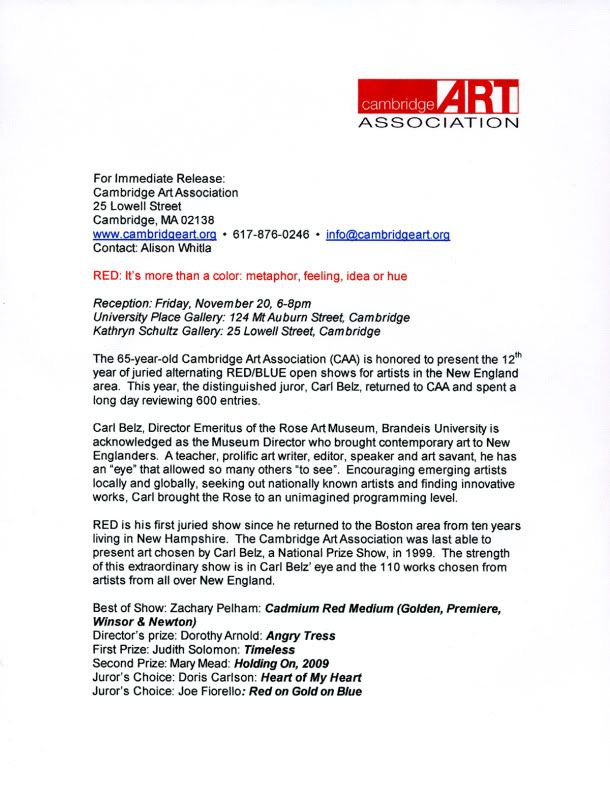 cambridge ART ASSOCIATION

For Immediate Release:
Cambridge Art Association
25 Lowell Street
Cambridge, MA 02138
www.cambridgeart.org • 617-876-0246 • info@cambridgeart.org
Contact: Alison Whitla

RED: It's more than a color: metaphor, feeling, idea or hue

Reception: Friday, November 20, 6-8pm
University Place Gallery: 124 Mt Auburn Street, Cambridge
Kathryn Schultz Gallery: 25 Lowell Street, Cambridge

The 65-year-old Cambridge Art Association (CAA) is honored to present the 12$^{th}$ year of juried alternating RED/BLUE open shows for artists in the New England area. This year, the distinguished juror, Carl Belz, returned to CAA and spent a long day reviewing 600 entries.

Carl Belz, Director Emeritus of the Rose Art Museum, Brandeis University is acknowledged as the Museum Director who brought contemporary art to New Englanders. A teacher, prolific art writer, editor, speaker and art savant, he has an "eye" that allowed so many others "to see". Encouraging emerging artists locally and globally, seeking out nationally known artists and finding innovative works, Carl brought the Rose to an unimagined programming level.

RED is his first juried show since he returned to the Boston area from ten years living in New Hampshire. The Cambridge Art Association was last able to present art chosen by Carl Belz, a National Prize Show, in 1999. The strength of this extraordinary show is in Carl Belz' eye and the 110 works chosen from artists from all over New England.

Best of Show: Zachary Pelham: Cadmium Red Medium (Golden, Premiere, Winsor & Newton)
Director's prize: Dorothy Arnold: Angry Tress
First Prize: Judith Solomon: Timeless
Second Prize: Mary Mead: Holding On, 2009
Juror's Choice: Doris Carlson: Heart of My Heart
Juror's Choice: Joe Fiorello: Red on Gold on Blue